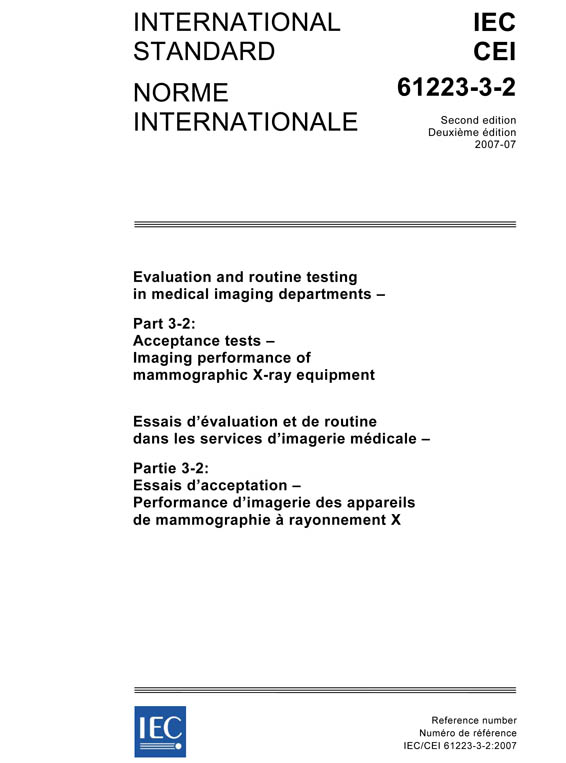 INTERNATIONAL STANDARD

NORME INTERNATIONALE

IEC
CEI

61223-3-2

Second edition
Deuxième édition
2007-07

Evaluation and routine testing in medical imaging departments –

Part 3-2:
Acceptance tests –
Imaging performance of mammographic X-ray equipment

Essais d'évaluation et de routine dans les services d'imagerie médicale –

Partie 3-2:
Essais d'acceptation –
Performance d'imagerie des appareils de mammographie à rayonnement X

IEC

Reference number
Numéro de référence
IEC/CEI 61223-3-2:2007